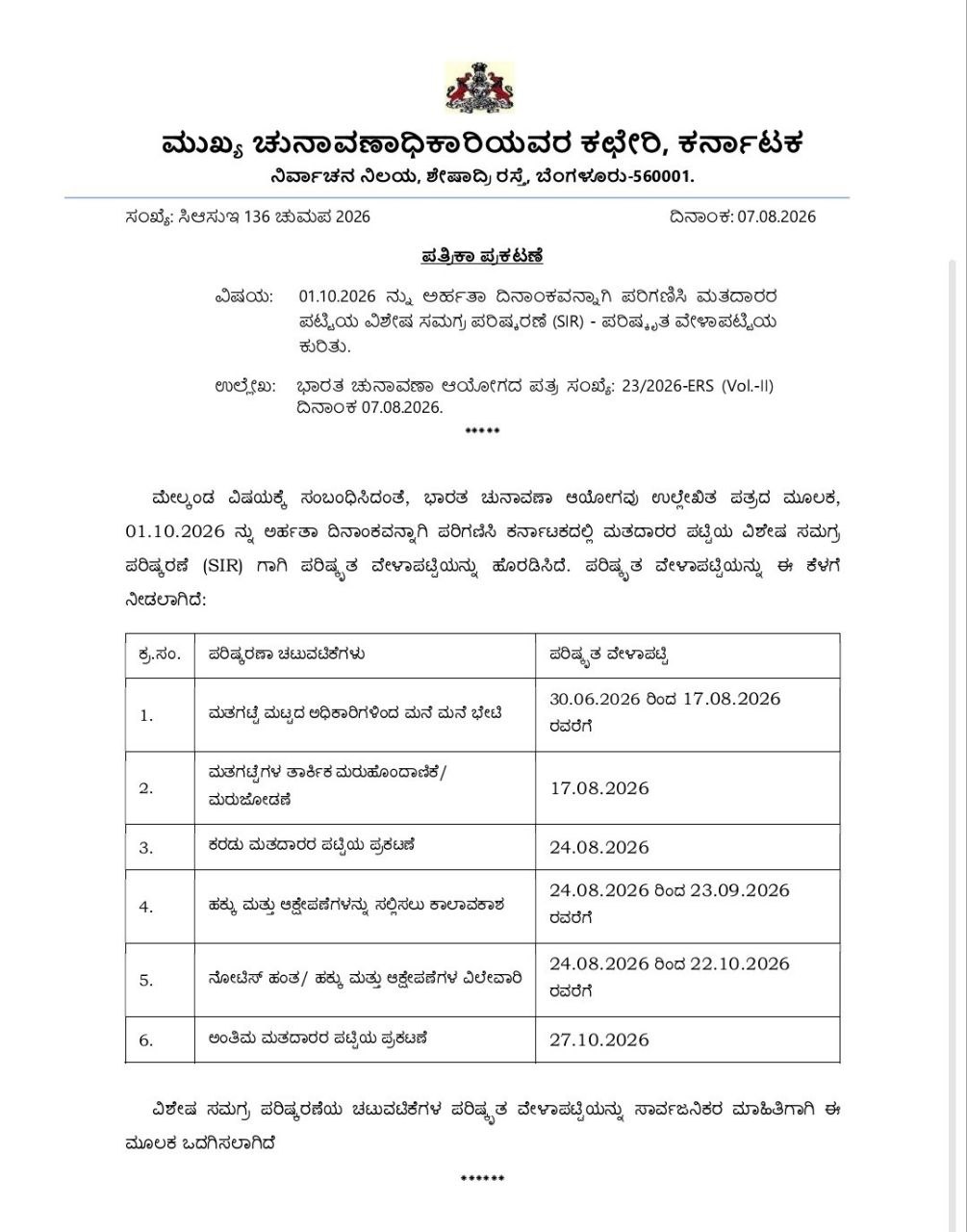 ಮುಖ್ಯ ಚುನಾವಣಾಧಿಕಾರಿಯವರ ಕಛೇರಿ, ಕರ್ನಾಟಕ
ನಿರ್ವಾಚನ ನಿಲಯ, ಶೇಷಾದ್ರಿ ರಸ್ತೆ, ಬೆಂಗಳೂರು-560001.

ಸಂಖ್ಯೆ: ಸಿಆಸುಇ 136 ಚುಮಪ 2026

ದಿನಾಂಕ: 07.08.2026

ಪತ್ರಿಕಾ ಪ್ರಕಟಣೆ

ವಿಷಯ: 01.10.2026 ನ್ನು ಅರ್ಹತಾ ದಿನಾಂಕವನ್ನಾಗಿ ಪರಿಗಣಿಸಿ ಮತದಾರರ ಪಟ್ಟಿಯ ವಿಶೇಷ ಸಮಗ್ರ ಪರಿಷ್ಕರಣೆ (SIR) - ಪರಿಷ್ಕೃತ ವೇಳಾಪಟ್ಟಿಯ ಕುರಿತು.

ಉಲ್ಲೇಖ: ಭಾರತ ಚುನಾವಣಾ ಆಯೋಗದ ಪತ್ರ ಸಂಖ್ಯೆ: 23/2026-ERS (Vol.-II) ದಿನಾಂಕ 07.08.2026.

*****

ಮೇಲ್ಕಂಡ ವಿಷಯಕ್ಕೆ ಸಂಬಂಧಿಸಿದಂತೆ, ಭಾರತ ಚುನಾವಣಾ ಆಯೋಗವು ಉಲ್ಲೇಖಿತ ಪತ್ರದ ಮೂಲಕ, 01.10.2026 ನ್ನು ಅರ್ಹತಾ ದಿನಾಂಕವನ್ನಾಗಿ ಪರಿಗಣಿಸಿ ಕರ್ನಾಟಕದಲ್ಲಿ ಮತದಾರರ ಪಟ್ಟಿಯ ವಿಶೇಷ ಸಮಗ್ರ ಪರಿಷ್ಕರಣೆ (SIR) ಗಾಗಿ ಪರಿಷ್ಕೃತ ವೇಳಾಪಟ್ಟಿಯನ್ನು ಹೊರಡಿಸಿದೆ. ಪರಿಷ್ಕೃತ ವೇಳಾಪಟ್ಟಿಯನ್ನು ಈ ಕೆಳಗೆ ನೀಡಲಾಗಿದೆ:

| ಕ್ರ.ಸಂ. | ಪರಿಷ್ಕರಣಾ ಚಟುವಟಿಕೆಗಳು | ಪರಿಷ್ಕೃತ ವೇಳಾಪಟ್ಟಿ |
|---|---|---|
| 1. | ಮತಗಟ್ಟೆ ಮಟ್ಟದ ಅಧಿಕಾರಿಗಳಿಂದ ಮನೆ ಮನೆ ಭೇಟಿ | 30.06.2026 ರಿಂದ 17.08.2026 ರವರೆಗೆ |
| 2. | ಮತಗಟ್ಟೆಗಳ ತಾರ್ಕಿಕ ಮರುಹೊಂದಾಣಿಕೆ/ ಮರುಜೋಡಣೆ | 17.08.2026 |
| 3. | ಕರಡು ಮತದಾರರ ಪಟ್ಟಿಯ ಪ್ರಕಟಣೆ | 24.08.2026 |
| 4. | ಹಕ್ಕು ಮತ್ತು ಆಕ್ಷೇಪಣೆಗಳನ್ನು ಸಲ್ಲಿಸಲು ಕಾಲಾವಕಾಶ | 24.08.2026 ರಿಂದ 23.09.2026 ರವರೆಗೆ |
| 5. | ನೋಟಿಸ್ ಹಂತ/ ಹಕ್ಕು ಮತ್ತು ಆಕ್ಷೇಪಣೆಗಳ ವಿಲೇವಾರಿ | 24.08.2026 ರಿಂದ 22.10.2026 ರವರೆಗೆ |
| 6. | ಅಂತಿಮ ಮತದಾರರ ಪಟ್ಟಿಯ ಪ್ರಕಟಣೆ | 27.10.2026 |

ವಿಶೇಷ ಸಮಗ್ರ ಪರಿಷ್ಕರಣೆಯ ಚಟುವಟಿಕೆಗಳ ಪರಿಷ್ಕೃತ ವೇಳಾಪಟ್ಟಿಯನ್ನು ಸಾರ್ವಜನಿಕರ ಮಾಹಿತಿಗಾಗಿ ಈ ಮೂಲಕ ಒದಗಿಸಲಾಗಿದೆ

******